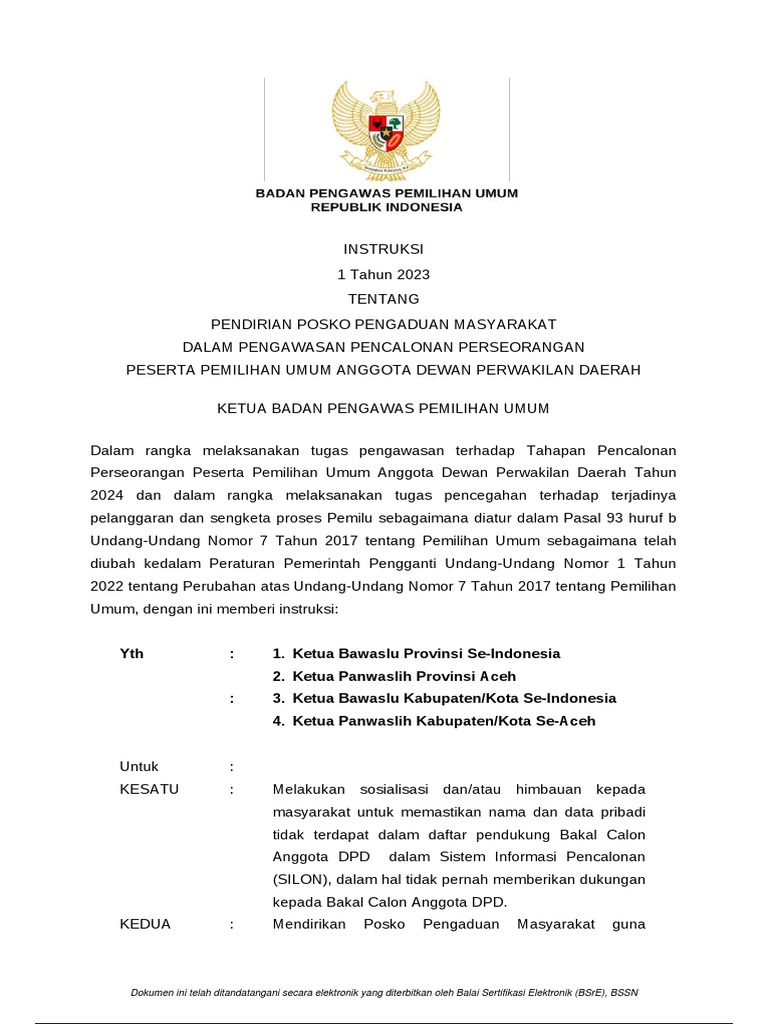 BADAN PENGAWAS PEMILIHAN UMUM
REPUBLIK INDONESIA

INSTRUKSI
1 Tahun 2023
TENTANG
PENDIRIAN POSKO PENGADUAN MASYARAKAT
DALAM PENGAWASAN PENCALONAN PERSEORANGAN
PESERTA PEMILIHAN UMUM ANGGOTA DEWAN PERWAKILAN DAERAH

KETUA BADAN PENGAWAS PEMILIHAN UMUM

Dalam rangka melaksanakan tugas pengawasan terhadap Tahapan Pencalonan Perseorangan Peserta Pemilihan Umum Anggota Dewan Perwakilan Daerah Tahun 2024 dan dalam rangka melaksanakan tugas pencegahan terhadap terjadinya pelanggaran dan sengketa proses Pemilu sebagaimana diatur dalam Pasal 93 huruf b Undang-Undang Nomor 7 Tahun 2017 tentang Pemilihan Umum sebagaimana telah diubah kedalam Peraturan Pemerintah Pengganti Undang-Undang Nomor 1 Tahun 2022 tentang Perubahan atas Undang-Undang Nomor 7 Tahun 2017 tentang Pemilihan Umum, dengan ini memberi instruksi:

Yth : 1. Ketua Bawaslu Provinsi Se-Indonesia
2. Ketua Panwaslih Provinsi Aceh
: 3. Ketua Bawaslu Kabupaten/Kota Se-Indonesia
4. Ketua Panwaslih Kabupaten/Kota Se-Aceh

Untuk :
KESATU : Melakukan sosialisasi dan/atau himbauan kepada masyarakat untuk memastikan nama dan data pribadi tidak terdapat dalam daftar pendukung Bakal Calon Anggota DPD dalam Sistem Informasi Pencalonan (SILON), dalam hal tidak pernah memberikan dukungan kepada Bakal Calon Anggota DPD.
KEDUA : Mendirikan Posko Pengaduan Masyarakat guna

Dokumen ini telah ditandatangani secara elektronik yang diterbitkan oleh Balai Sertifikasi Elektronik (BSrE), BSSN